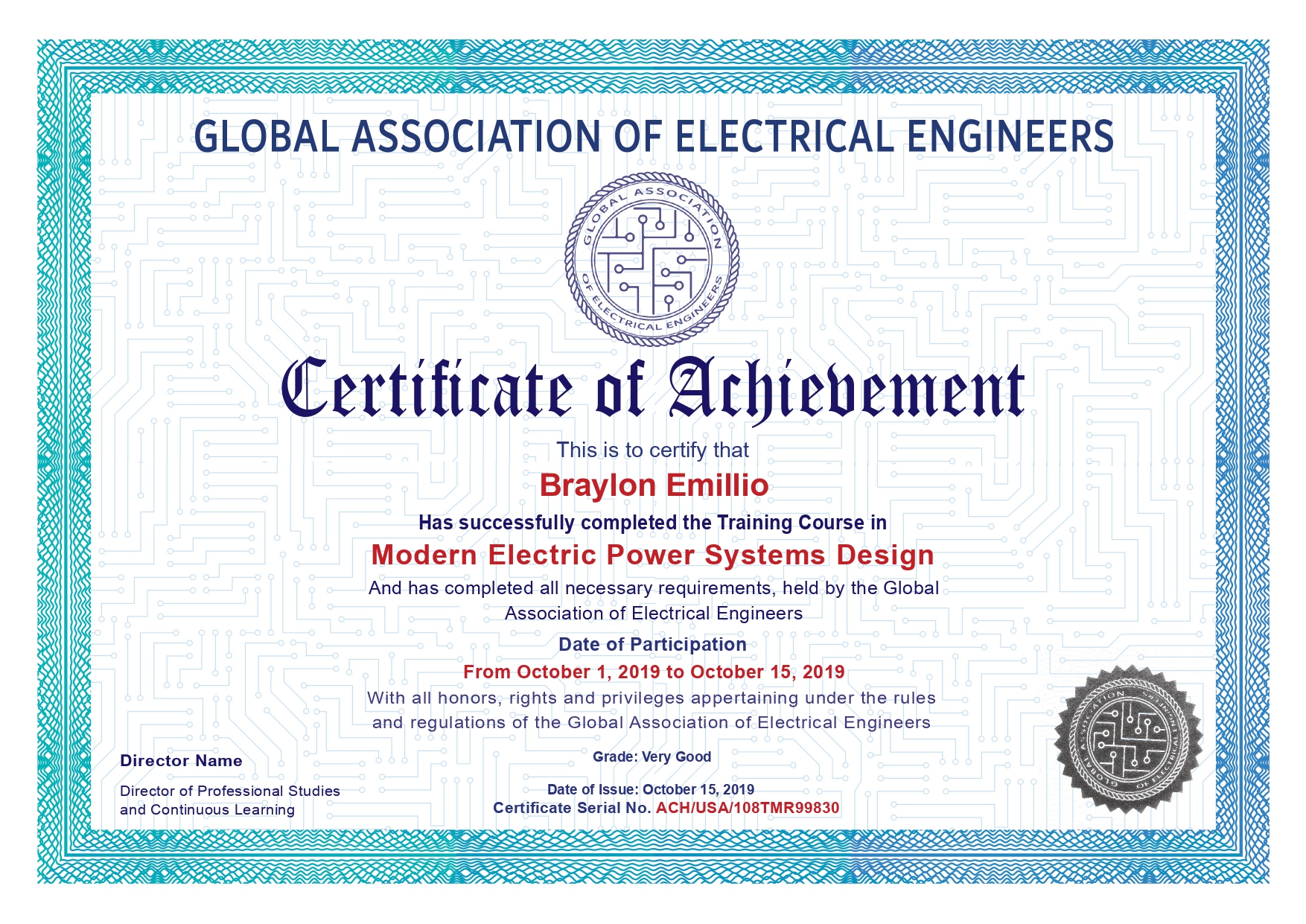 GLOBAL ASSOCIATION OF ELECTRICAL ENGINEERS

GLOBAL ASSOCIATION OF ELECTRICAL ENGINEERS

Certificate of Achievement

This is to certify that

Braylon Emillio

Has successfully completed the Training Course in

Modern Electric Power Systems Design

And has completed all necessary requirements, held by the Global Association of Electrical Engineers

Date of Participation

From October 1, 2019 to October 15, 2019

With all honors, rights and privileges appertaining under the rules and regulations of the Global Association of Electrical Engineers

Director Name

Director of Professional Studies
and Continuous Learning

Grade: Very Good

Date of Issue: October 15, 2019
Certificate Serial No. ACH/USA/108TMR99830

GLOBAL ASSOCIATION OF ELECTRICAL ENGINEERS